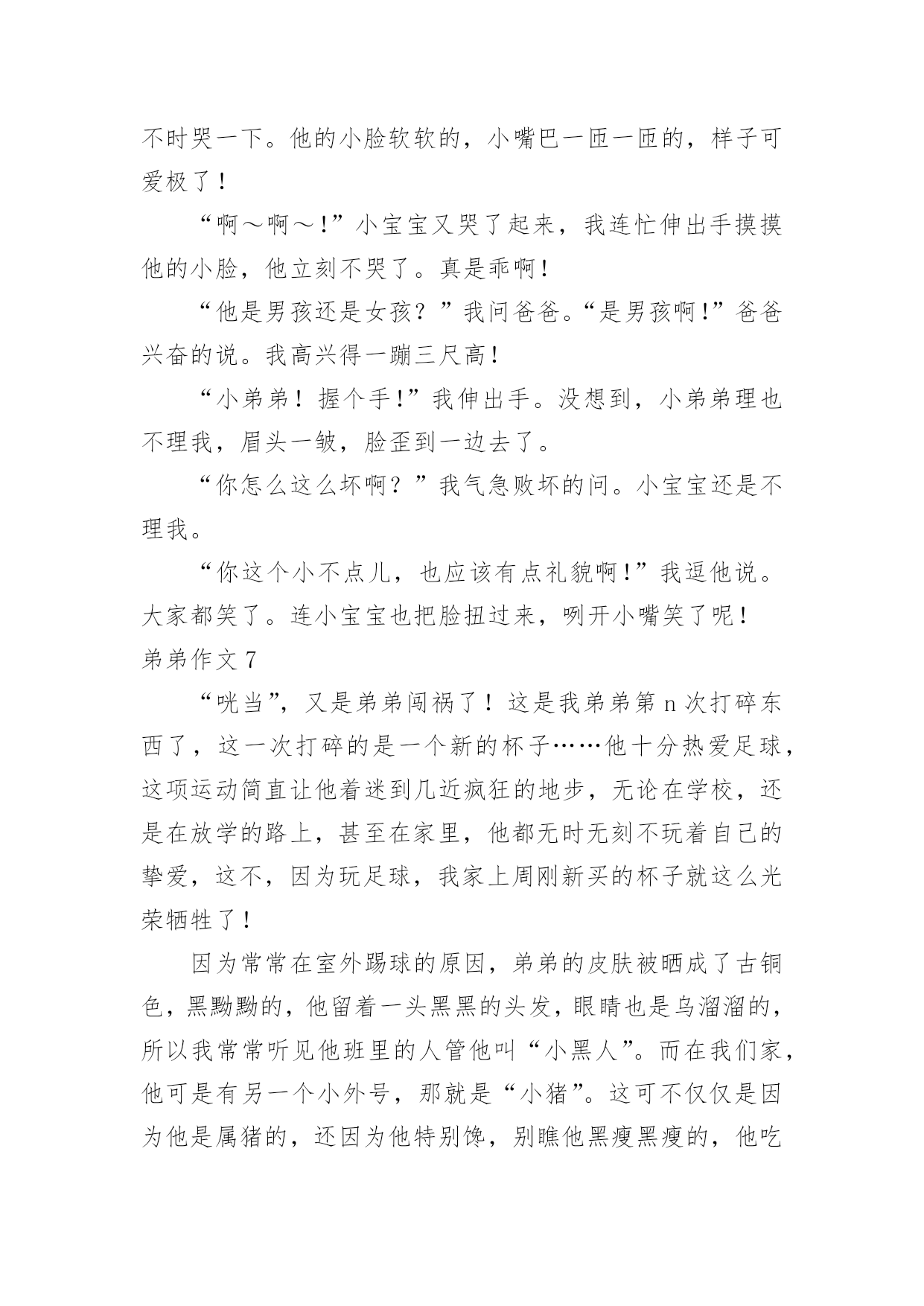 不时哭一下。他的小脸软软的，小嘴巴一匝一匝的，样子可爱极了！

“啊～啊～!”小宝宝又哭了起来，我连忙伸出手摸摸他的小脸，他立刻不哭了。真是乖啊!

“他是男孩还是女孩？”我问爸爸。“是男孩啊!”爸爸兴奋的说。我高兴得一蹦三尺高!

“小弟弟！握个手!”我伸出手。没想到，小弟弟理也不理我，眉头一皱，脸歪到一边去了。

“你怎么这么坏啊？”我气急败坏的问。小宝宝还是不理我。

“你这个小不点儿，也应该有点礼貌啊!”我逗他说。大家都笑了。连小宝宝也把脸扭过来，咧开小嘴笑了呢！

弟弟作文 7

“咣当”，又是弟弟闯祸了！这是我弟弟第 n 次打碎东西了，这一次打碎的是一个新的杯子……他十分热爱足球，这项运动简直让他着迷到几近疯狂的地步，无论在学校，还是在放学的路上，甚至在家里，他都无时无刻不玩着自己的挚爱，这不，因为玩足球，我家上周刚新买的杯子就这么光荣牺牲了！

因为常常在室外踢球的原因，弟弟的皮肤被晒成了古铜色，黑黝黝的，他留着一头黑黑的头发，眼睛也是乌溜溜的，所以我常常听见他班里的人管他叫“小黑人”。而在我们家，他可是有另一个小外号，那就是“小猪”。这可不仅仅是因为他是属猪的，还因为他特别馋，别瞧他黑瘦黑瘦的，他吃